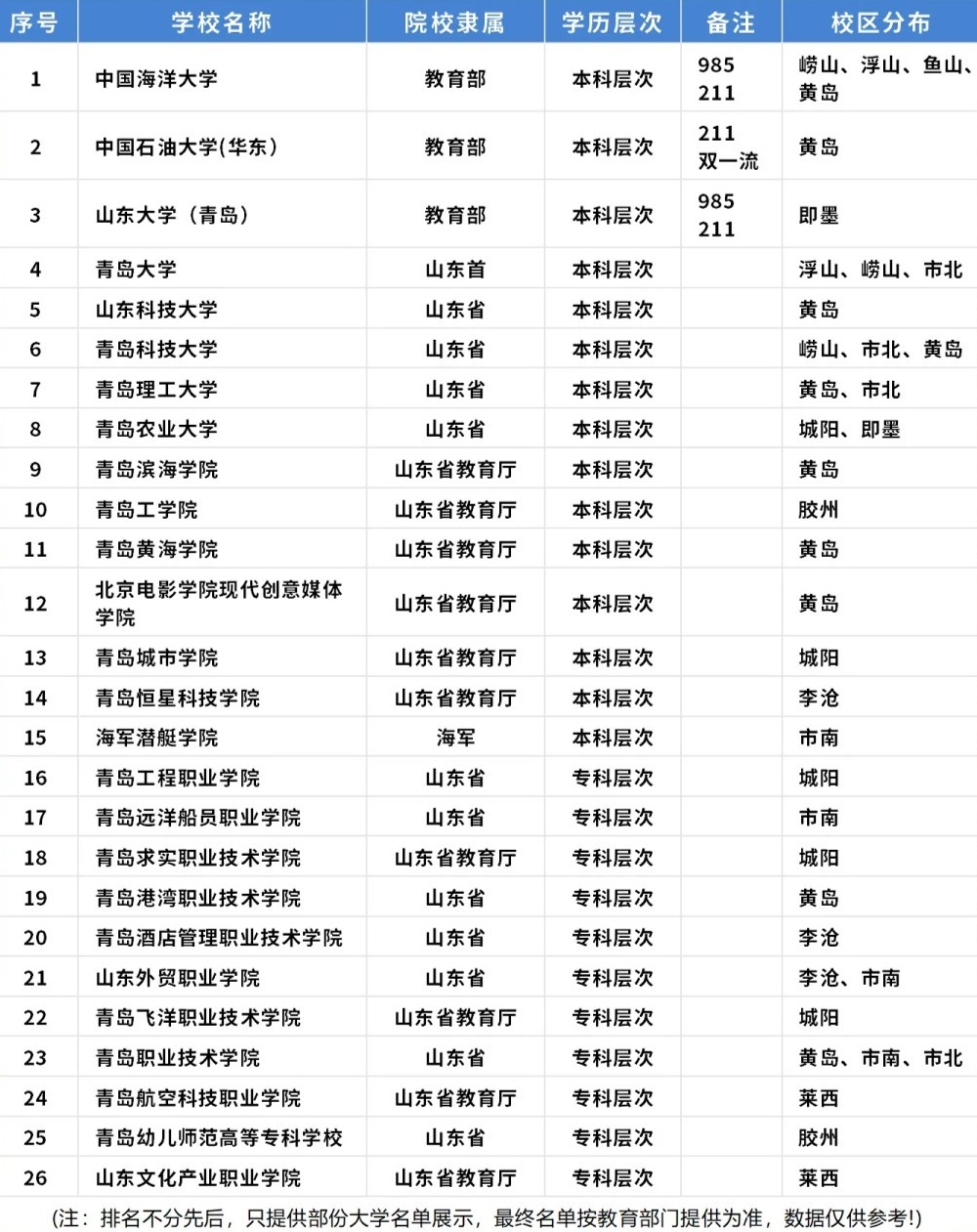 | 序号 | 学校名称 | 院校隶属 | 学历层次 | 备注 | 校区分布 |
|---|---|---|---|---|---|
| 1 | 中国海洋大学 | 教育部 | 本科层次 | 985 211 | 崂山、浮山、鱼山、黄岛 |
| 2 | 中国石油大学(华东) | 教育部 | 本科层次 | 211 双一流 | 黄岛 |
| 3 | 山东大学（青岛） | 教育部 | 本科层次 | 985 211 | 即墨 |
| 4 | 青岛大学 | 山东首 | 本科层次 | | 浮山、崂山、市北 |
| 5 | 山东科技大学 | 山东省 | 本科层次 | | 黄岛 |
| 6 | 青岛科技大学 | 山东省 | 本科层次 | | 崂山、市北、黄岛 |
| 7 | 青岛理工大学 | 山东省 | 本科层次 | | 黄岛、市北 |
| 8 | 青岛农业大学 | 山东省 | 本科层次 | | 城阳、即墨 |
| 9 | 青岛滨海学院 | 山东省教育厅 | 本科层次 | | 黄岛 |
| 10 | 青岛工学院 | 山东省教育厅 | 本科层次 | | 胶州 |
| 11 | 青岛黄海学院 | 山东省教育厅 | 本科层次 | | 黄岛 |
| 12 | 北京电影学院现代创意媒体学院 | 山东省教育厅 | 本科层次 | | 黄岛 |
| 13 | 青岛城市学院 | 山东省教育厅 | 本科层次 | | 城阳 |
| 14 | 青岛恒星科技学院 | 山东省教育厅 | 本科层次 | | 李沧 |
| 15 | 海军潜艇学院 | 海军 | 本科层次 | | 市南 |
| 16 | 青岛工程职业学院 | 山东省 | 专科层次 | | 城阳 |
| 17 | 青岛远洋船员职业学院 | 山东省 | 专科层次 | | 市南 |
| 18 | 青岛求实职业技术学院 | 山东省教育厅 | 专科层次 | | 城阳 |
| 19 | 青岛港湾职业技术学院 | 山东省 | 专科层次 | | 黄岛 |
| 20 | 青岛酒店管理职业技术学院 | 山东省 | 专科层次 | | 李沧 |
| 21 | 山东外贸职业学院 | 山东省 | 专科层次 | | 李沧、市南 |
| 22 | 青岛飞洋职业技术学院 | 山东省教育厅 | 专科层次 | | 城阳 |
| 23 | 青岛职业技术学院 | 山东省 | 专科层次 | | 黄岛、市南、市北 |
| 24 | 青岛航空科技职业学院 | 山东省教育厅 | 专科层次 | | 莱西 |
| 25 | 青岛幼儿师范高等专科学校 | 山东省 | 专科层次 | | 胶州 |
| 26 | 山东文化产业职业学院 | 山东省教育厅 | 专科层次 | | 莱西 |

(注：排名不分先后，只提供部份大学名单展示，最终名单按教育部门提供为准，数据仅供参考!)